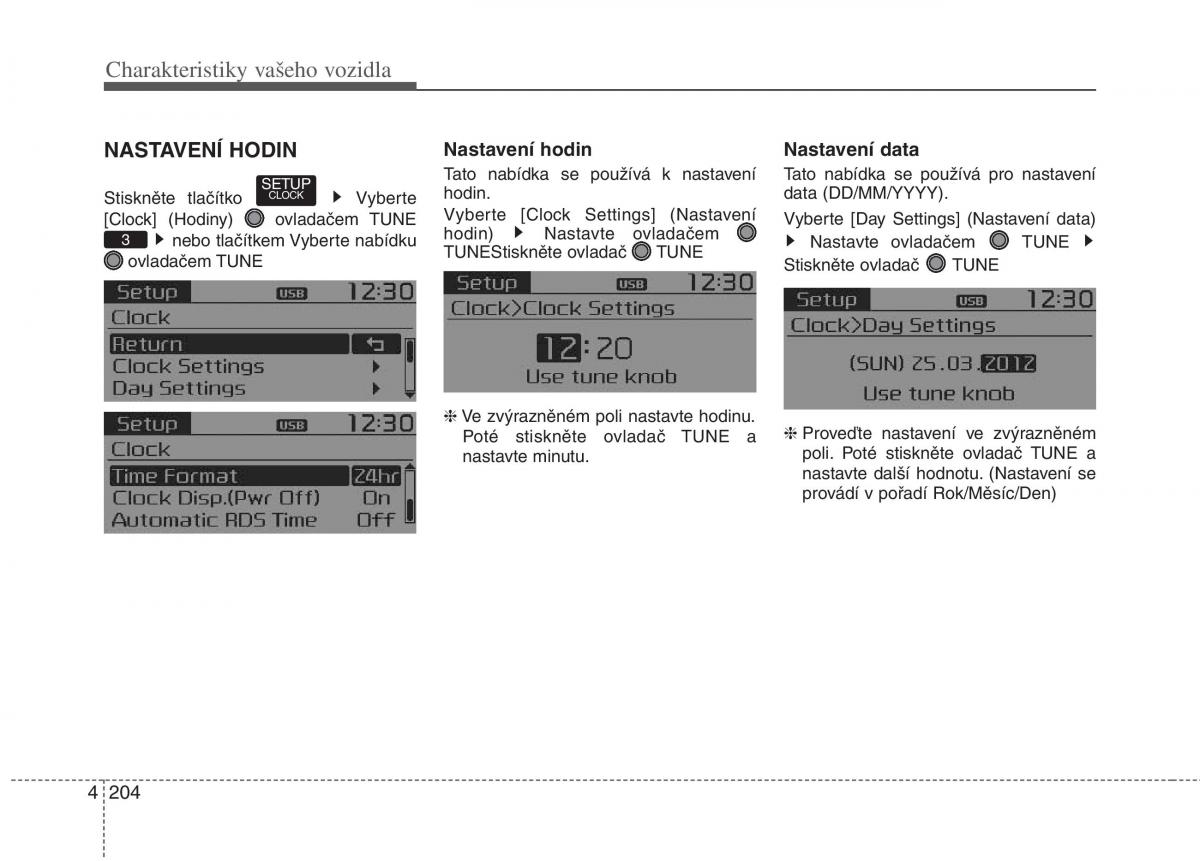 Charakteristiky vašeho vozidla

NASTAVENÍ HODIN

Stiskněte tlačítko SETUP CLOCK ▶ Vyberte [Clock] (Hodiny) ovladačem TUNE 3 ▶ nebo tlačítkem Vyberte nabídku ovladačem TUNE

Setup USB 12:30
Clock
Return
Clock Settings ▶
Day Settings ▶

Setup USB 12:30
Clock
Time Format 24hr
Clock Disp.(Pwr Off) On
Automatic RDS Time Off

Nastavení hodin

Tato nabídka se používá k nastavení hodin.

Vyberte [Clock Settings] (Nastavení hodin) ▶ Nastavte ovladačem TUNEStiskněte ovladač TUNE

Setup USB 12:30
Clock>Clock Settings
12:20
Use tune knob

❈ Ve zvýrazněném poli nastavte hodinu. Poté stiskněte ovladač TUNE a nastavte minutu.

Nastavení data

Tato nabídka se používá pro nastavení data (DD/MM/YYYY).

Vyberte [Day Settings] (Nastavení data) ▶ Nastavte ovladačem TUNE ▶ Stiskněte ovladač TUNE

Setup USB 12:30
Clock>Day Settings
(SUN) 25.03.2012
Use tune knob

❈ Proveďte nastavení ve zvýrazněném poli. Poté stiskněte ovladač TUNE a nastavte další hodnotu. (Nastavení se provádí v pořadí Rok/Měsíc/Den)

4 204